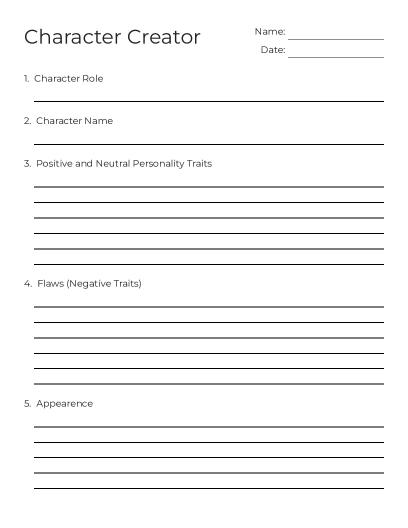 Character Creator

Name:

Date:

1. Character Role

2. Character Name

3. Positive and Neutral Personality Traits

4. Flaws (Negative Traits)

5. Appearence